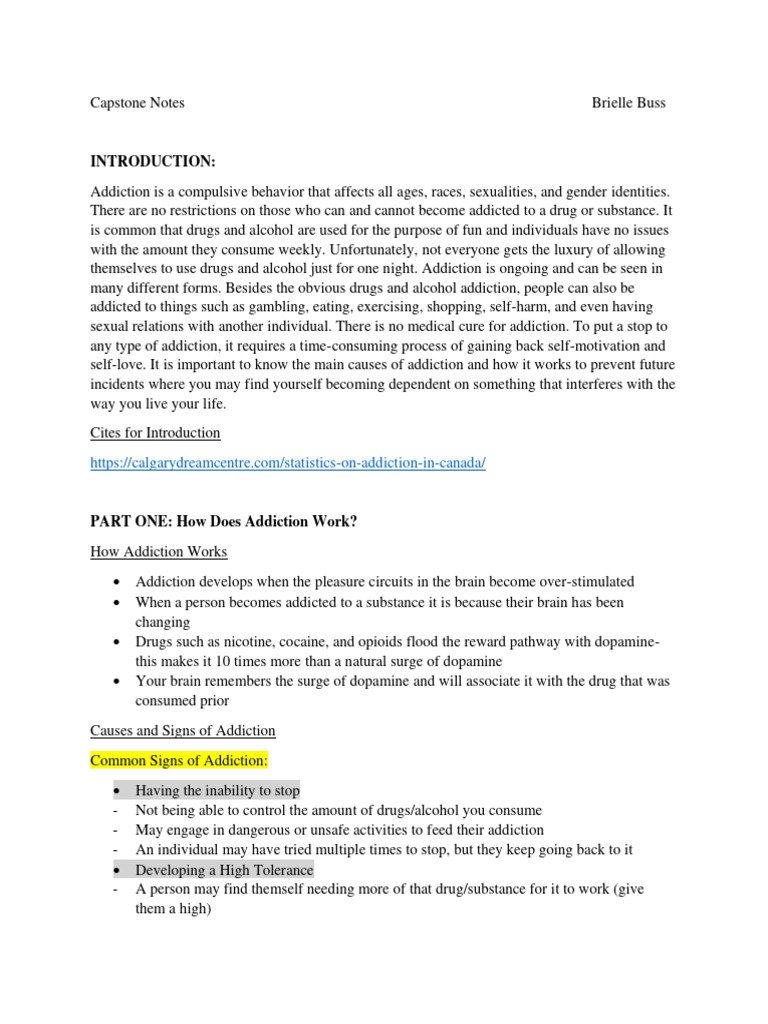 Capstone Notes Brielle Buss

INTRODUCTION:

Addiction is a compulsive behavior that affects all ages, races, sexualities, and gender identities. There are no restrictions on those who can and cannot become addicted to a drug or substance. It is common that drugs and alcohol are used for the purpose of fun and individuals have no issues with the amount they consume weekly. Unfortunately, not everyone gets the luxury of allowing themselves to use drugs and alcohol just for one night. Addiction is ongoing and can be seen in many different forms. Besides the obvious drugs and alcohol addiction, people can also be addicted to things such as gambling, eating, exercising, shopping, self-harm, and even having sexual relations with another individual. There is no medical cure for addiction. To put a stop to any type of addiction, it requires a time-consuming process of gaining back self-motivation and self-love. It is important to know the main causes of addiction and how it works to prevent future incidents where you may find yourself becoming dependent on something that interferes with the way you live your life.

Cites for Introduction

https://calgarydreamcentre.com/statistics-on-addiction-in-canada/

PART ONE: How Does Addiction Work?

How Addiction Works

• Addiction develops when the pleasure circuits in the brain become over-stimulated
• When a person becomes addicted to a substance it is because their brain has been changing
• Drugs such as nicotine, cocaine, and opioids flood the reward pathway with dopamine- this makes it 10 times more than a natural surge of dopamine
• Your brain remembers the surge of dopamine and will associate it with the drug that was consumed prior

Causes and Signs of Addiction

Common Signs of Addiction:

• Having the inability to stop
- Not being able to control the amount of drugs/alcohol you consume
- May engage in dangerous or unsafe activities to feed their addiction
- An individual may have tried multiple times to stop, but they keep going back to it
• Developing a High Tolerance
- A person may find themself needing more of that drug/substance for it to work (give them a high)